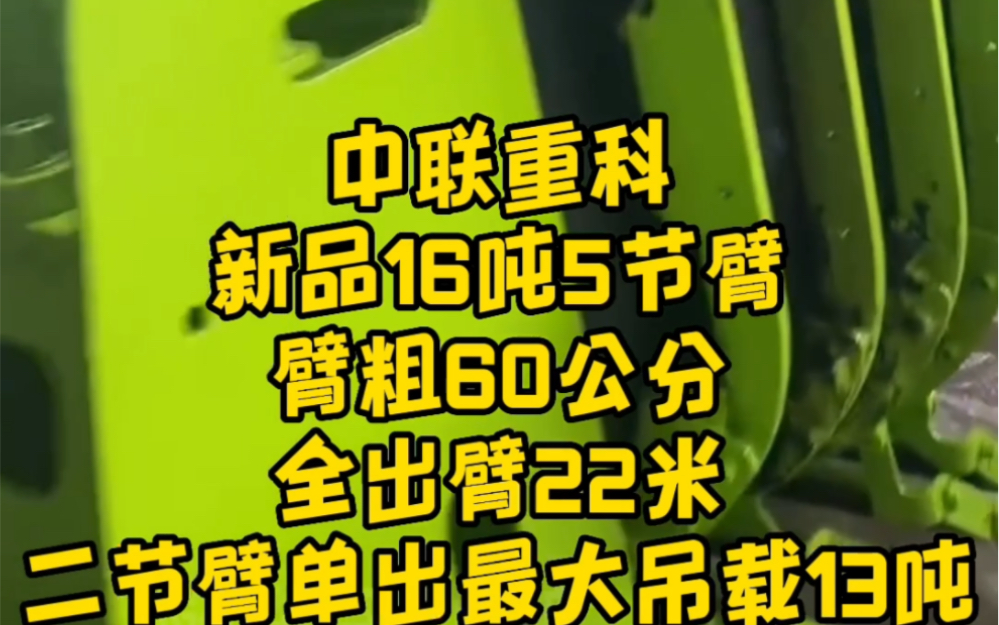 中联重科
新品16吨5节臂
臂粗60公分
全出臂22米
二节臂单出最大吊载13吨